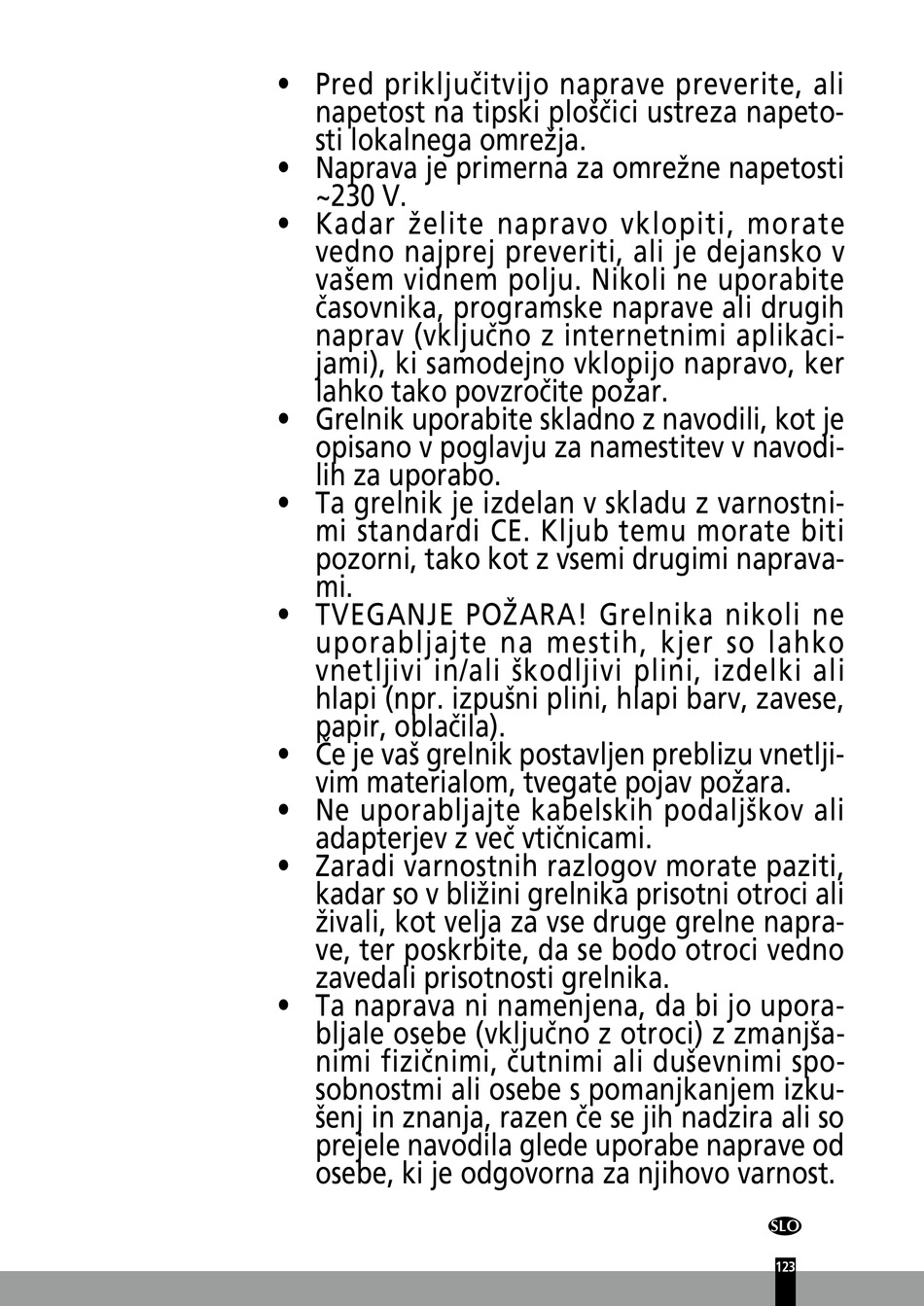 • Pred priključitvijo naprave preverite, ali napetost na tipski ploščici ustreza napetosti lokalnega omrežja.
• Naprava je primerna za omrežne napetosti ~230 V.
• Kadar želite napravo vklopiti, morate vedno najprej preveriti, ali je dejansko v vašem vidnem polju. Nikoli ne uporabite časovnika, programske naprave ali drugih naprav (vključno z internetnimi aplikacijami), ki samodejno vklopijo napravo, ker lahko tako povzročite požar.
• Grelnik uporabite skladno z navodili, kot je opisano v poglavju za namestitev v navodilih za uporabo.
• Ta grelnik je izdelan v skladu z varnostnimi standardi CE. Kljub temu morate biti pozorni, tako kot z vsemi drugimi napravami.
• TVEGANJE POŽARA! Grelnika nikoli ne uporabljajte na mestih, kjer so lahko vnetljivi in/ali škodljivi plini, izdelki ali hlapi (npr. izpušni plini, hlapi barv, zavese, papir, oblačila).
• Če je vaš grelnik postavljen preblizu vnetljivim materialom, tvegate pojav požara.
• Ne uporabljajte kabelskih podaljškov ali adapterjev z več vtičnicami.
• Zaradi varnostnih razlogov morate paziti, kadar so v bližini grelnika prisotni otroci ali živali, kot velja za vse druge grelne naprave, ter poskrbite, da se bodo otroci vedno zavedali prisotnosti grelnika.
• Ta naprava ni namenjena, da bi jo uporabljale osebe (vključno z otroci) z zmanjšanimi fizičnimi, čutnimi ali duševnimi sposobnostmi ali osebe s pomanjkanjem izkušenj in znanja, razen če se jih nadzira ali so prejele navodila glede uporabe naprave od osebe, ki je odgovorna za njihovo varnost.

SLO
123